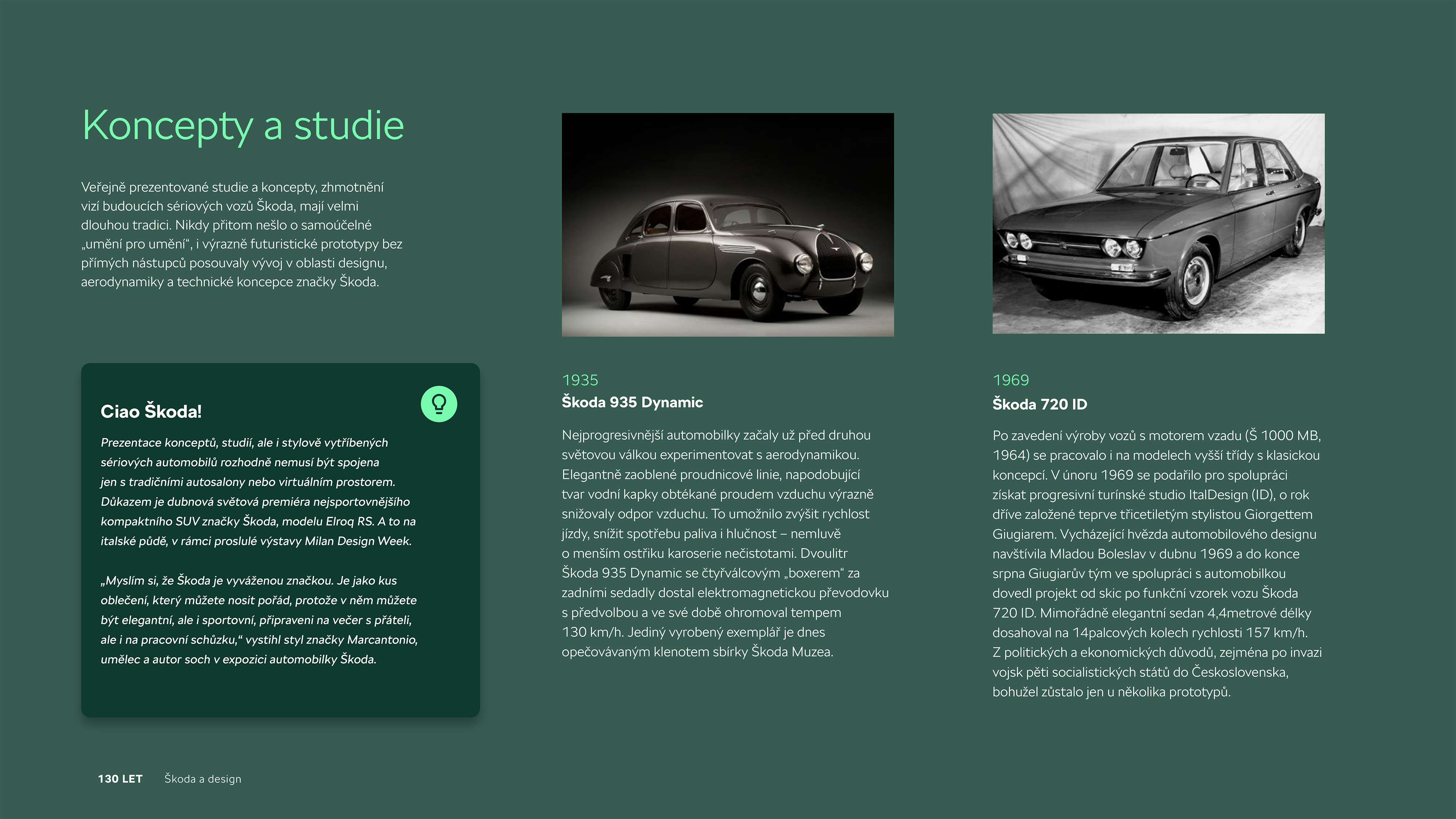 Koncepty a studie

Veřejně prezentované studie a koncepty, zhmotnění vizí budoucích sériových vozů Škoda, mají velmi dlouhou tradici. Nikdy přitom nešlo o samoúčelné „umění pro umění“, i výrazně futuristické prototypy bez přímých nástupců posouvaly vývoj v oblasti designu, aerodynamiky a technické koncepce značky Škoda.

Ciao Škoda!

Prezentace konceptů, studií, ale i stylově vytříbených sériových automobilů rozhodně nemusí být spojena jen s tradičními autosalony nebo virtuálním prostorem. Důkazem je dubnová světová premiéra nejsportovnějšího kompaktního SUV značky Škoda, modelu Elroq RS. A to na italské půdě, v rámci proslulé výstavy Milan Design Week.

„Myslím si, že Škoda je vyváženou značkou. Je jako kus oblečení, který můžete nosit pořád, protože v něm můžete být elegantní, ale i sportovní, připraveni na večer s přáteli, ale i na pracovní schůzku,“ vystihl styl značky Marcantonio, umělec a autor soch v expozici automobilky Škoda.

1935
Škoda 935 Dynamic

Nejprogresivnější automobilky začaly už před druhou světovou válkou experimentovat s aerodynamikou. Elegantně zaoblené proudnicové linie, napodobující tvar vodní kapky obtékané proudem vzduchu výrazně snižovaly odpor vzduchu. To umožnilo zvýšit rychlost jízdy, snížit spotřebu paliva i hlučnost – nemluvě o menším ostřiku karoserie nečistotami. Dvoulitr Škoda 935 Dynamic se čtyřválcovým „boxerem“ za zadními sedadly dostal elektromagnetickou převodovku s předvolbou a ve své době ohromoval tempem 130 km/h. Jediný vyrobený exemplář je dnes opečovávaným klenotem sbírky Škoda Muzea.

1969
Škoda 720 ID

Po zavedení výroby vozů s motorem vzadu (Š 1000 MB, 1964) se pracovalo i na modelech vyšší třídy s klasickou koncepcí. V únoru 1969 se podařilo pro spolupráci získat progresivní turínské studio ItalDesign (ID), o rok dříve založené teprve třicetiletým stylistou Giorgettem Giugiarem. Vycházející hvězda automobilového designu navštívila Mladou Boleslav v dubnu 1969 a do konce srpna Giugiarův tým ve spolupráci s automobilkou dovedl projekt od skic po funkční vzorek vozu Škoda 720 ID. Mimořádně elegantní sedan 4,4metrové délky dosahoval na 14palcových kolech rychlosti 157 km/h. Z politických a ekonomických důvodů, zejména po invazi vojsk pěti socialistických států do Československa, bohužel zůstalo jen u několika prototypů.

130 LET Škoda a design